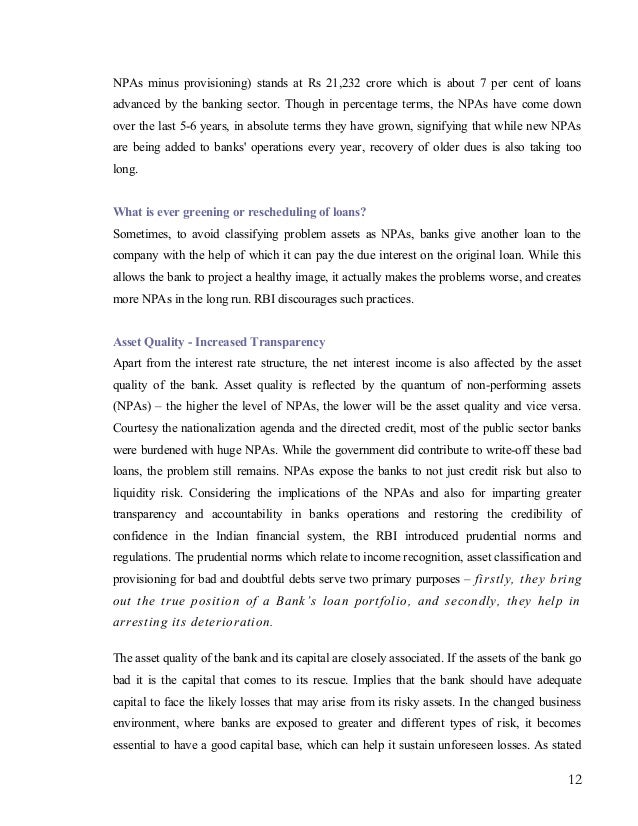 NPAs minus provisioning) stands at Rs 21,232 crore which is about 7 per cent of loans advanced by the banking sector. Though in percentage terms, the NPAs have come down over the last 5-6 years, in absolute terms they have grown, signifying that while new NPAs are being added to banks' operations every year, recovery of older dues is also taking too long.

What is ever greening or rescheduling of loans?
Sometimes, to avoid classifying problem assets as NPAs, banks give another loan to the company with the help of which it can pay the due interest on the original loan. While this allows the bank to project a healthy image, it actually makes the problems worse, and creates more NPAs in the long run. RBI discourages such practices.

Asset Quality - Increased Transparency
Apart from the interest rate structure, the net interest income is also affected by the asset quality of the bank. Asset quality is reflected by the quantum of non-performing assets (NPAs) – the higher the level of NPAs, the lower will be the asset quality and vice versa. Courtesy the nationalization agenda and the directed credit, most of the public sector banks were burdened with huge NPAs. While the government did contribute to write-off these bad loans, the problem still remains. NPAs expose the banks to not just credit risk but also to liquidity risk. Considering the implications of the NPAs and also for imparting greater transparency and accountability in banks operations and restoring the credibility of confidence in the Indian financial system, the RBI introduced prudential norms and regulations. The prudential norms which relate to income recognition, asset classification and provisioning for bad and doubtful debts serve two primary purposes – firstly, they bring out the true position of a Bank's loan portfolio, and secondly, they help in arresting its deterioration.

The asset quality of the bank and its capital are closely associated. If the assets of the bank go bad it is the capital that comes to its rescue. Implies that the bank should have adequate capital to face the likely losses that may arise from its risky assets. In the changed business environment, where banks are exposed to greater and different types of risk, it becomes essential to have a good capital base, which can help it sustain unforeseen losses. As stated

12